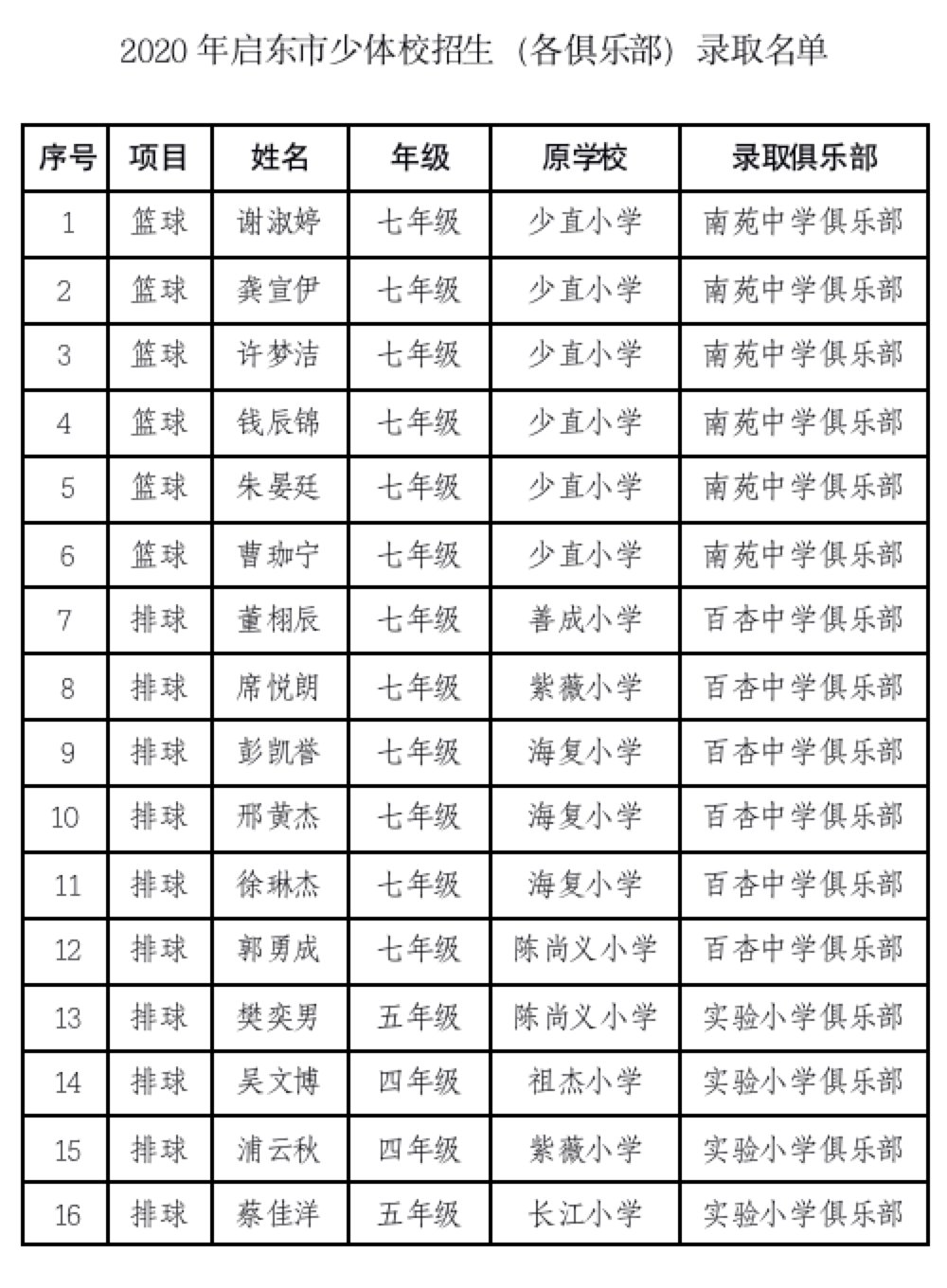 2020 年启东市少体校招生（各俱乐部）录取名单

| 序号 | 项目 | 姓名 | 年级 | 原学校 | 录取俱乐部 |
|---|---|---|---|---|---|
| 1 | 篮球 | 谢淑婷 | 七年级 | 少直小学 | 南苑中学俱乐部 |
| 2 | 篮球 | 龚宣伊 | 七年级 | 少直小学 | 南苑中学俱乐部 |
| 3 | 篮球 | 许梦洁 | 七年级 | 少直小学 | 南苑中学俱乐部 |
| 4 | 篮球 | 钱辰锦 | 七年级 | 少直小学 | 南苑中学俱乐部 |
| 5 | 篮球 | 朱晏廷 | 七年级 | 少直小学 | 南苑中学俱乐部 |
| 6 | 篮球 | 曹珈宁 | 七年级 | 少直小学 | 南苑中学俱乐部 |
| 7 | 排球 | 董栩辰 | 七年级 | 善成小学 | 百杏中学俱乐部 |
| 8 | 排球 | 席悦朗 | 七年级 | 紫薇小学 | 百杏中学俱乐部 |
| 9 | 排球 | 彭凯誉 | 七年级 | 海复小学 | 百杏中学俱乐部 |
| 10 | 排球 | 邢黄杰 | 七年级 | 海复小学 | 百杏中学俱乐部 |
| 11 | 排球 | 徐琳杰 | 七年级 | 海复小学 | 百杏中学俱乐部 |
| 12 | 排球 | 郭勇成 | 七年级 | 陈尚义小学 | 百杏中学俱乐部 |
| 13 | 排球 | 樊奕男 | 五年级 | 陈尚义小学 | 实验小学俱乐部 |
| 14 | 排球 | 吴文博 | 四年级 | 祖杰小学 | 实验小学俱乐部 |
| 15 | 排球 | 浦云秋 | 四年级 | 紫薇小学 | 实验小学俱乐部 |
| 16 | 排球 | 蔡佳洋 | 五年级 | 长江小学 | 实验小学俱乐部 |